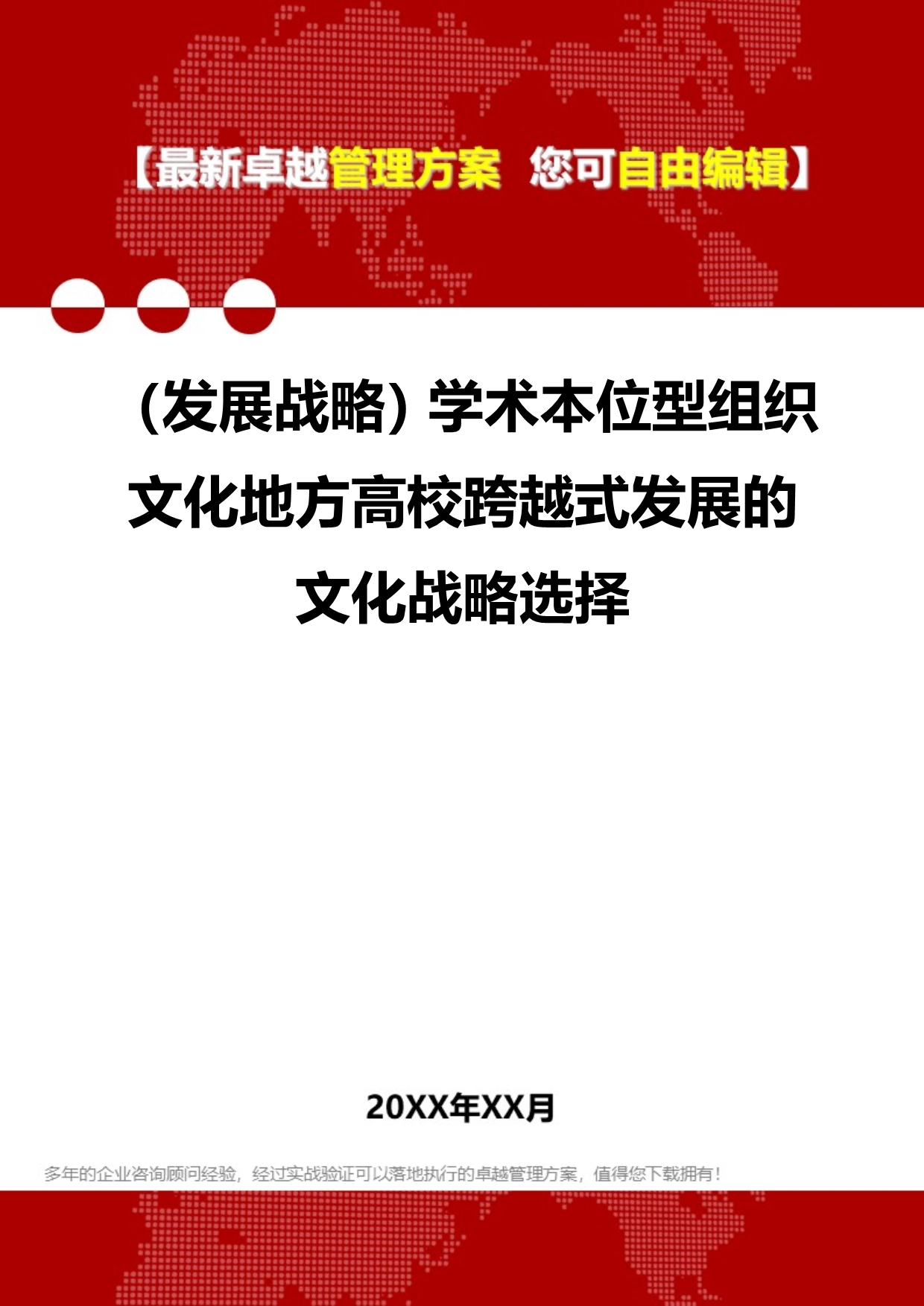 【最新卓越管理方案 您可自由编辑】

（发展战略）学术本位型组织文化地方高校跨越式发展的文化战略选择

20XX年XX月

多年的企业咨询顾问经验，经过实战验证可以落地执行的卓越管理方案，值得您下载拥有！